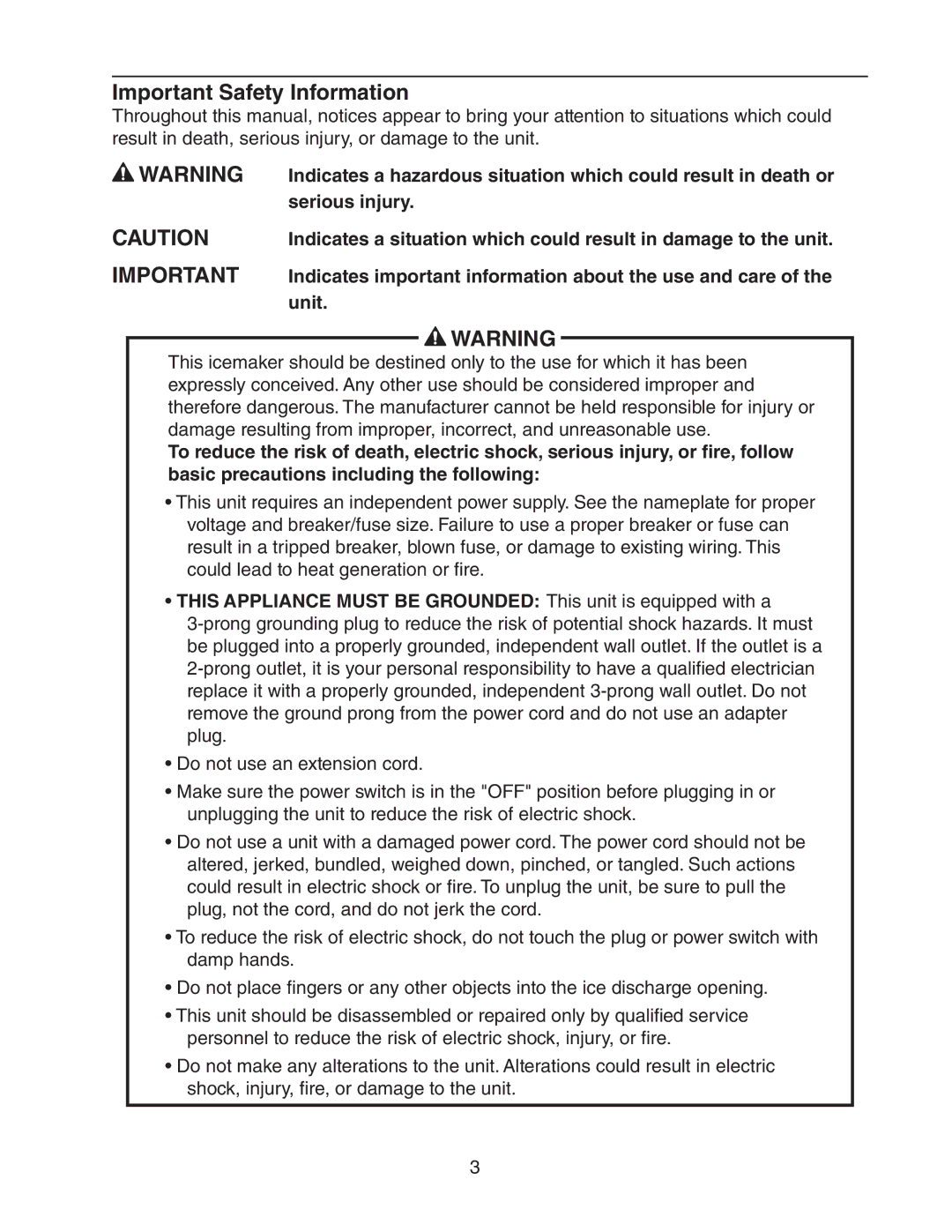 Important Safety Information

Throughout this manual, notices appear to bring your attention to situations which could result in death, serious injury, or damage to the unit.

WARNING Indicates a hazardous situation which could result in death or serious injury.

CAUTION Indicates a situation which could result in damage to the unit.

IMPORTANT Indicates important information about the use and care of the unit.

WARNING

This icemaker should be destined only to the use for which it has been expressly conceived. Any other use should be considered improper and therefore dangerous. The manufacturer cannot be held responsible for injury or damage resulting from improper, incorrect, and unreasonable use.

To reduce the risk of death, electric shock, serious injury, or fire, follow basic precautions including the following:

• This unit requires an independent power supply. See the nameplate for proper voltage and breaker/fuse size. Failure to use a proper breaker or fuse can result in a tripped breaker, blown fuse, or damage to existing wiring. This could lead to heat generation or fire.

• THIS APPLIANCE MUST BE GROUNDED: This unit is equipped with a 3-prong grounding plug to reduce the risk of potential shock hazards. It must be plugged into a properly grounded, independent wall outlet. If the outlet is a 2-prong outlet, it is your personal responsibility to have a qualified electrician replace it with a properly grounded, independent 3-prong wall outlet. Do not remove the ground prong from the power cord and do not use an adapter plug.

• Do not use an extension cord.

• Make sure the power switch is in the "OFF" position before plugging in or unplugging the unit to reduce the risk of electric shock.

• Do not use a unit with a damaged power cord. The power cord should not be altered, jerked, bundled, weighed down, pinched, or tangled. Such actions could result in electric shock or fire. To unplug the unit, be sure to pull the plug, not the cord, and do not jerk the cord.

• To reduce the risk of electric shock, do not touch the plug or power switch with damp hands.

• Do not place fingers or any other objects into the ice discharge opening.

• This unit should be disassembled or repaired only by qualified service personnel to reduce the risk of electric shock, injury, or fire.

• Do not make any alterations to the unit. Alterations could result in electric shock, injury, fire, or damage to the unit.

3